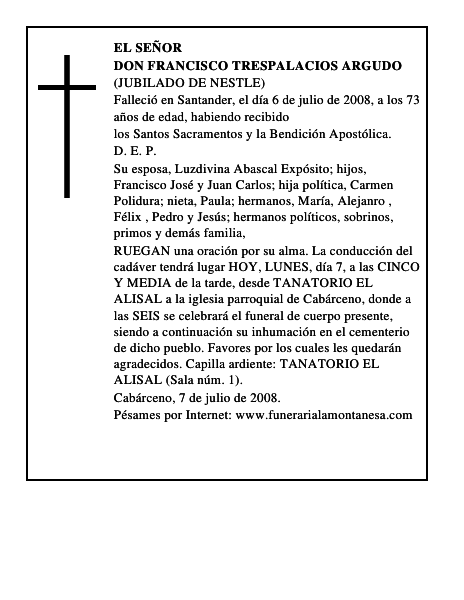 EL SEÑOR
DON FRANCISCO TRESPALACIOS ARGUDO
(JUBILADO DE NESTLE)
Falleció en Santander, el día 6 de julio de 2008, a los 73 años de edad, habiendo recibido
los Santos Sacramentos y la Bendición Apostólica.
D. E. P.
Su esposa, Luzdivina Abascal Expósito; hijos, Francisco José y Juan Carlos; hija política, Carmen Polidura; nieta, Paula; hermanos, María, Alejanro , Félix , Pedro y Jesús; hermanos políticos, sobrinos, primos y demás familia,
RUEGAN una oración por su alma. La conducción del cadáver tendrá lugar HOY, LUNES, día 7, a las CINCO Y MEDIA de la tarde, desde TANATORIO EL ALISAL a la iglesia parroquial de Cabárceno, donde a las SEIS se celebrará el funeral de cuerpo presente, siendo a continuación su inhumación en el cementerio de dicho pueblo. Favores por los cuales les quedarán agradecidos. Capilla ardiente: TANATORIO EL ALISAL (Sala núm. 1).
Cabárceno, 7 de julio de 2008.
Pésames por Internet: www.funerarialamontanesa.com